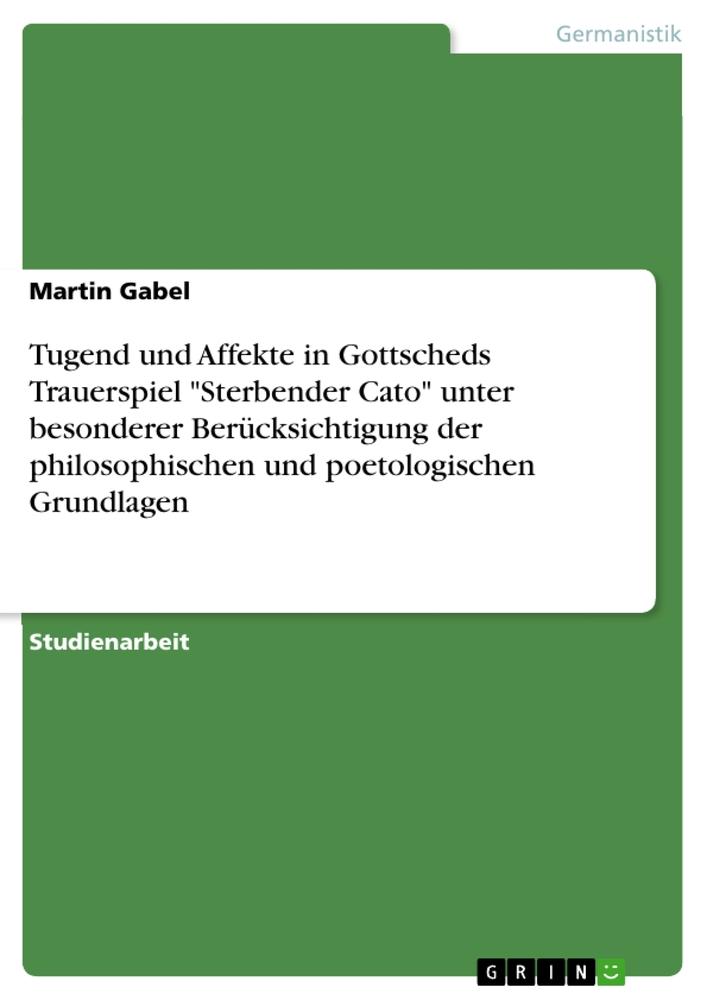 Germanistik

Martin Gabel

Tugend und Affekte in Gottscheds Trauerspiel "Sterbender Cato" unter besonderer Berücksichtigung der philosophischen und poetologischen Grundlagen

Studienarbeit

GRIN